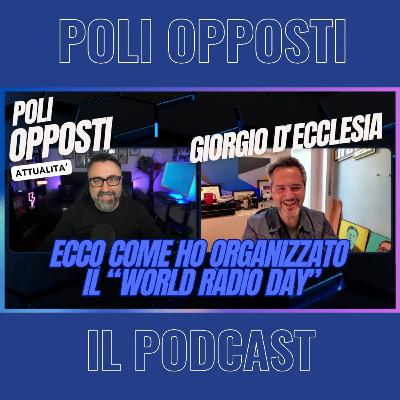 POLI OPPOSTI

POLI OPPOSTI
ATTUALITA'

GIORGIO D' ECCLESIA

ECCO COME HO ORGANIZZATO IL "WORLD RADIO DAY"

IL PODCAST